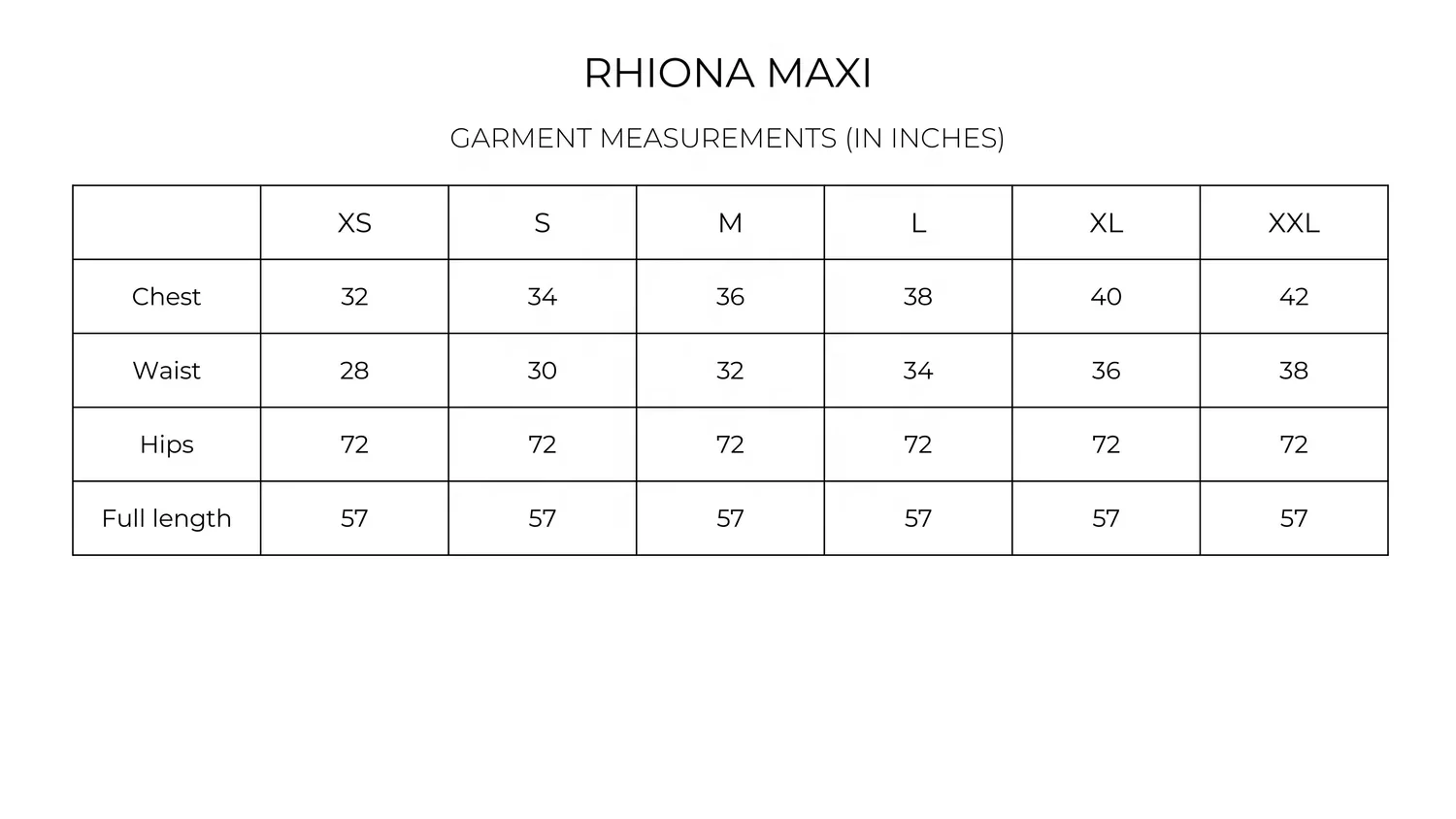 RHIONA MAXI

GARMENT MEASUREMENTS (IN INCHES)

| | XS | S | M | L | XL | XXL |
|---|---|---|---|---|---|---|
| Chest | 32 | 34 | 36 | 38 | 40 | 42 |
| Waist | 28 | 30 | 32 | 34 | 36 | 38 |
| Hips | 72 | 72 | 72 | 72 | 72 | 72 |
| Full length | 57 | 57 | 57 | 57 | 57 | 57 |